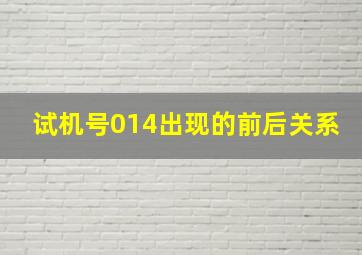 试机号014出现的前后关系